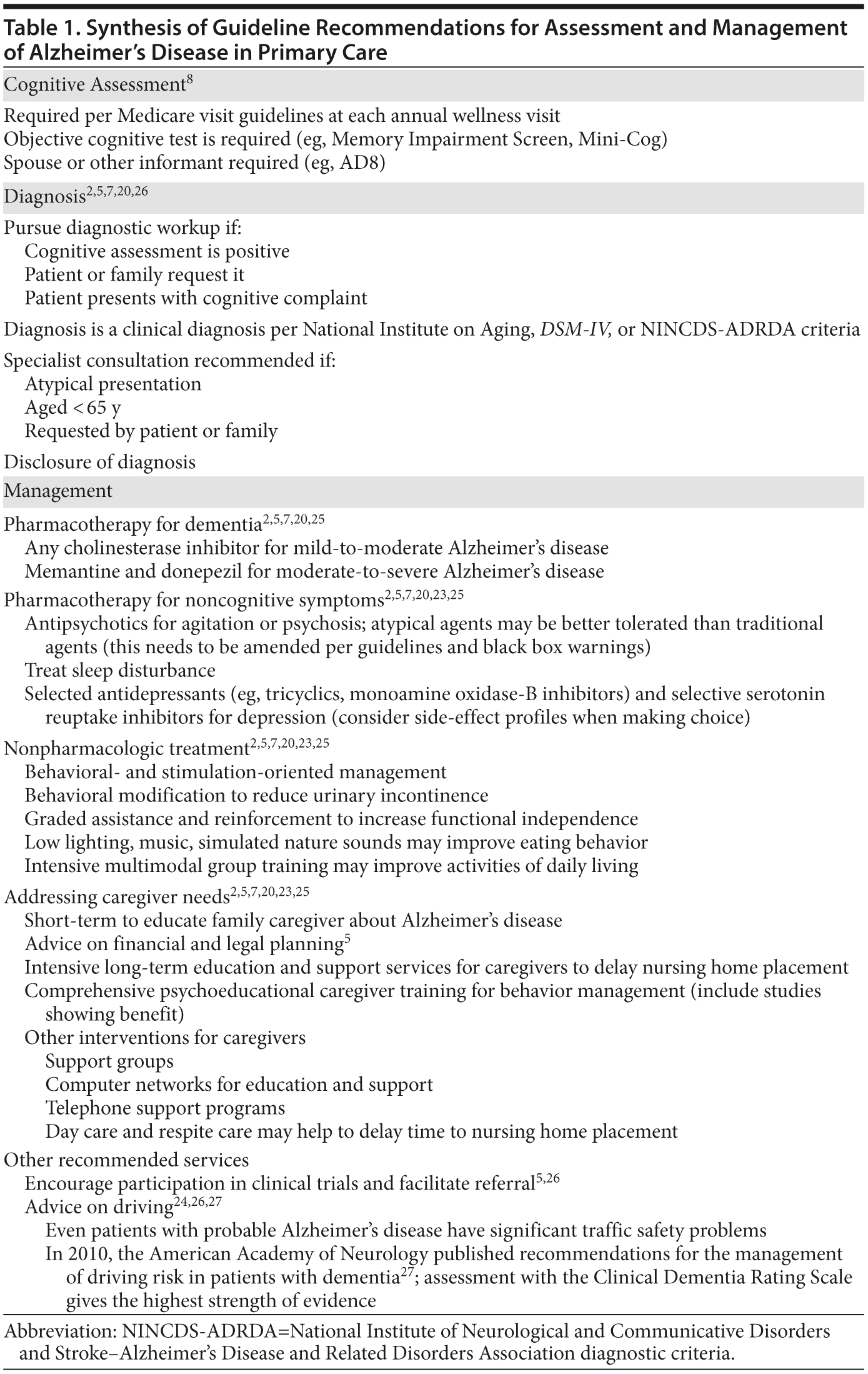 Table 1. Synthesis of Guideline Recommendations for Assessment and Management of Alzheimer's Disease in Primary Care

Cognitive Assessment$^{8}$

Required per Medicare visit guidelines at each annual wellness visit
Objective cognitive test is required (eg, Memory Impairment Screen, Mini-Cog)
Spouse or other informant required (eg, AD8)

Diagnosis$^{2,5,7,20,26}$

Pursue diagnostic workup if:
Cognitive assessment is positive
Patient or family request it
Patient presents with cognitive complaint

Diagnosis is a clinical diagnosis per National Institute on Aging, DSM-IV, or NINCDS-ADRDA criteria

Specialist consultation recommended if:
Atypical presentation
Aged < 65 y
Requested by patient or family

Disclosure of diagnosis

Management

Pharmacotherapy for dementia$^{2,5,7,20,25}$
Any cholinesterase inhibitor for mild-to-moderate Alzheimer's disease
Memantine and donepezil for moderate-to-severe Alzheimer's disease

Pharmacotherapy for noncognitive symptoms$^{2,5,7,20,23,25}$
Antipsychotics for agitation or psychosis; atypical agents may be better tolerated than traditional agents (this needs to be amended per guidelines and black box warnings)
Treat sleep disturbance
Selected antidepressants (eg, tricyclics, monoamine oxidase-B inhibitors) and selective serotonin reuptake inhibitors for depression (consider side-effect profiles when making choice)

Nonpharmacologic treatment$^{2,5,7,20,23,25}$
Behavioral- and stimulation-oriented management
Behavioral modification to reduce urinary incontinence
Graded assistance and reinforcement to increase functional independence
Low lighting, music, simulated nature sounds may improve eating behavior
Intensive multimodal group training may improve activities of daily living

Addressing caregiver needs$^{2,5,7,20,23,25}$
Short-term to educate family caregiver about Alzheimer's disease
Advice on financial and legal planning$^{5}$
Intensive long-term education and support services for caregivers to delay nursing home placement
Comprehensive psychoeducational caregiver training for behavior management (include studies showing benefit)
Other interventions for caregivers
Support groups
Computer networks for education and support
Telephone support programs
Day care and respite care may help to delay time to nursing home placement

Other recommended services
Encourage participation in clinical trials and facilitate referral$^{5,26}$
Advice on driving$^{24,26,27}$
Even patients with probable Alzheimer's disease have significant traffic safety problems
In 2010, the American Academy of Neurology published recommendations for the management of driving risk in patients with dementia$^{27}$; assessment with the Clinical Dementia Rating Scale gives the highest strength of evidence

Abbreviation: NINCDS-ADRDA=National Institute of Neurological and Communicative Disorders and Stroke–Alzheimer's Disease and Related Disorders Association diagnostic criteria.